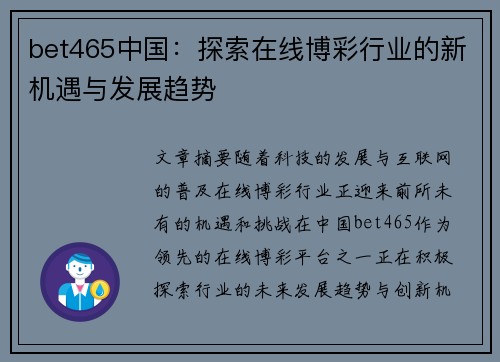 bet465中国：探索在线博彩行业的新机遇与发展趋势

文章摘要随着科技的发展与互联网的普及在线博彩行业正迎来前所未有的机遇和挑战在中国bet465作为领先的在线博彩平台之一正在积极探索行业的未来发展趋势与创新机